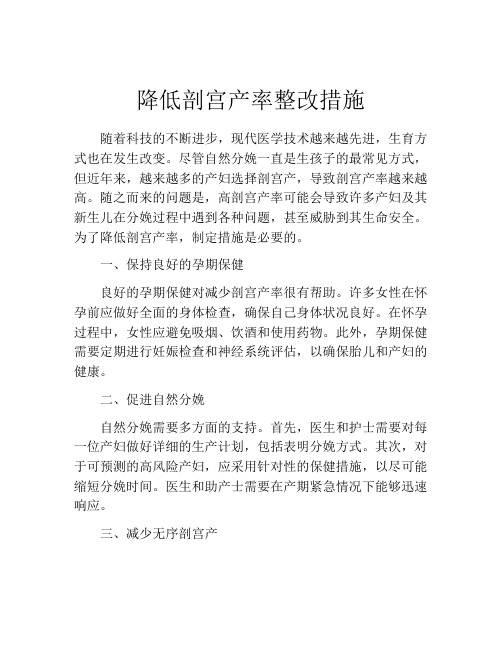 降低剖宫产率整改措施

随着科技的不断进步，现代医学技术越来越先进，生育方式也在发生改变。尽管自然分娩一直是生孩子的最常见方式，但近年来，越来越多的产妇选择剖宫产，导致剖宫产率越来越高。随之而来的问题是，高剖宫产率可能会导致许多产妇及其新生儿在分娩过程中遇到各种问题，甚至威胁到其生命安全。为了降低剖宫产率，制定措施是必要的。

一、保持良好的孕期保健

良好的孕期保健对减少剖宫产率很有帮助。许多女性在怀孕前应做好全面的身体检查，确保自己身体状况良好。在怀孕过程中，女性应避免吸烟、饮酒和使用药物。此外，孕期保健需要定期进行妊娠检查和神经系统评估，以确保胎儿和产妇的健康。

二、促进自然分娩

自然分娩需要多方面的支持。首先，医生和护士需要对每一位产妇做好详细的生产计划，包括表明分娩方式。其次，对于可预测的高风险产妇，应采用针对性的保健措施，以尽可能缩短分娩时间。医生和助产士需要在产期紧急情况下能够迅速响应。

三、减少无序剖宫产